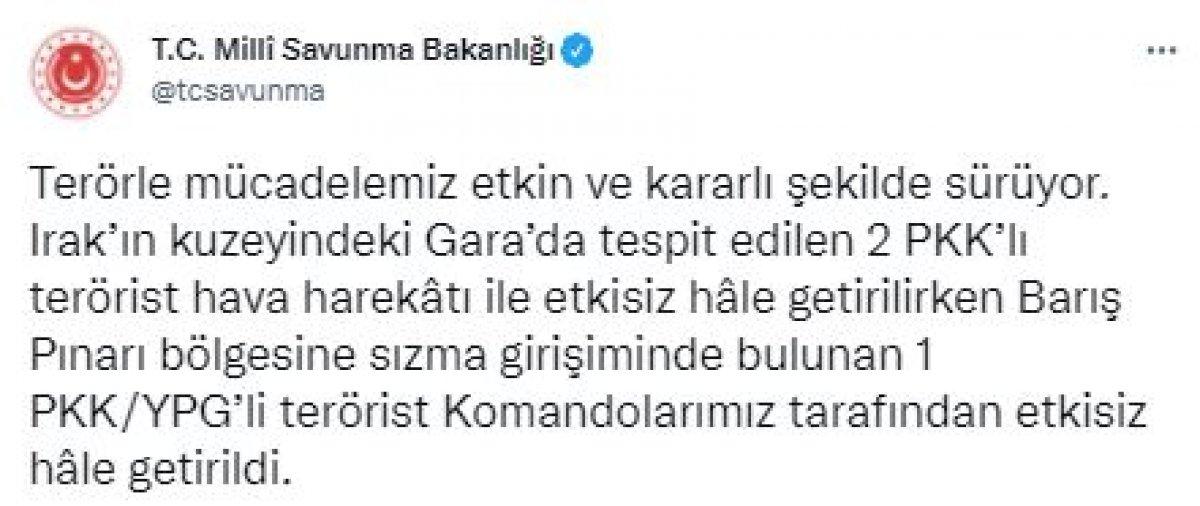 T.C. Millî Savunma Bakanlığı
@tcsavunma

Terörle mücadelemiz etkin ve kararlı şekilde sürüyor. Irak'ın kuzeyindeki Gara'da tespit edilen 2 PKK'lı terörist hava harekâtı ile etkisiz hâle getirilirken Barış Pınarı bölgesine sızma girişiminde bulunan 1 PKK/YPG'li terörist Komandolarımız tarafından etkisiz hâle getirildi.